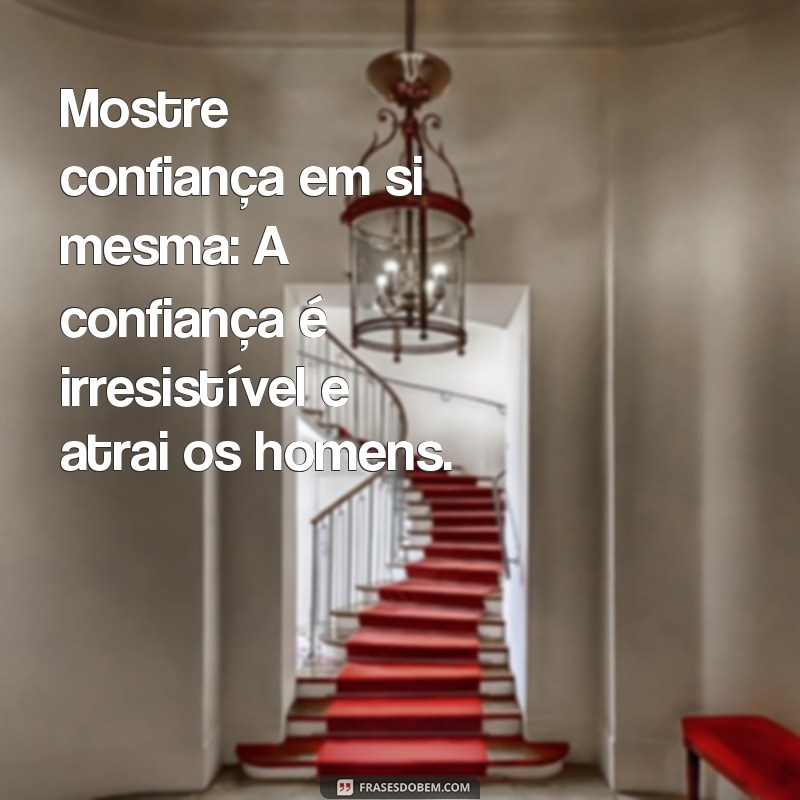 Mostre confiança em si mesma: A confiança é irresistível e atrai os homens.

FRASESDOBEM.COM